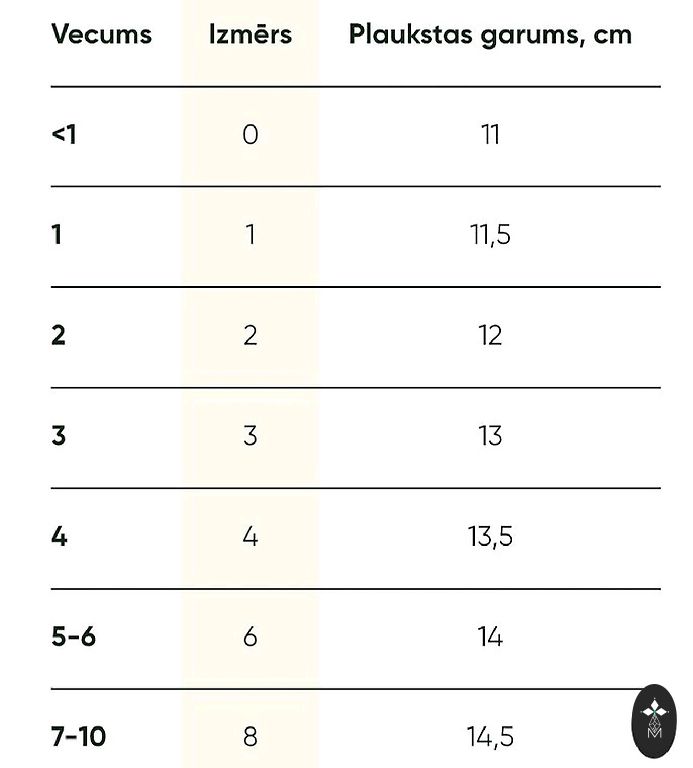 | Vecums | Izmērs | Plaukstas garums, cm |
|---|---|---|
| <1 | 0 | 11 |
| 1 | 1 | 11,5 |
| 2 | 2 | 12 |
| 3 | 3 | 13 |
| 4 | 4 | 13,5 |
| 5-6 | 6 | 14 |
| 7-10 | 8 | 14,5 |

M